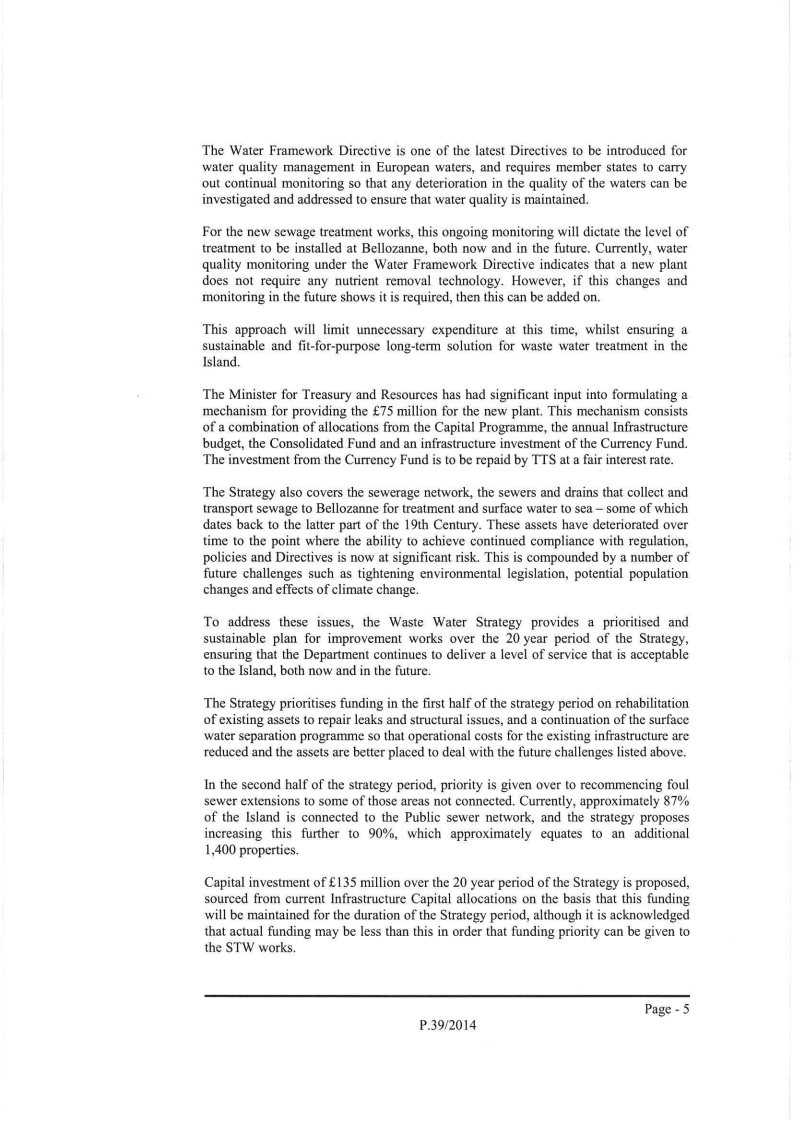 The Water Framework Directive is one of the latest Directives to be introduced for water quality management in European waters, and requires member states to carry out continual monitoring so that any deterioration in the quality of the waters can be investigated and addressed to ensure that water quality is maintained.

For the new sewage treatment works, this ongoing monitoring will dictate the level of treatment to be installed at Bellozanne, both now and in the future. Currently, water quality monitoring under the Water Framework Directive indicates that a new plant does not require any nutrient removal technology. However, if this changes and monitoring in the future shows it is required, then this can be added on.

This approach will limit unnecessary expenditure at this time, whilst ensuring a sustainable and fit-for-purpose long-term solution for waste water treatment in the Island.

The Minister for Treasury and Resources has had significant input into formulating a mechanism for providing the £75 million for the new plant. This mechanism consists of a combination of allocations from the Capital Programme, the annual Infrastructure budget, the Consolidated Fund and an infrastructure investment of the Currency Fund. The investment from the Currency Fund is to be repaid by TTS at a fair interest rate.

The Strategy also covers the sewerage network, the sewers and drains that collect and transport sewage to Bellozanne for treatment and surface water to sea – some of which dates back to the latter part of the 19th Century. These assets have deteriorated over time to the point where the ability to achieve continued compliance with regulation, policies and Directives is now at significant risk. This is compounded by a number of future challenges such as tightening environmental legislation, potential population changes and effects of climate change.

To address these issues, the Waste Water Strategy provides a prioritised and sustainable plan for improvement works over the 20 year period of the Strategy, ensuring that the Department continues to deliver a level of service that is acceptable to the Island, both now and in the future.

The Strategy prioritises funding in the first half of the strategy period on rehabilitation of existing assets to repair leaks and structural issues, and a continuation of the surface water separation programme so that operational costs for the existing infrastructure are reduced and the assets are better placed to deal with the future challenges listed above.

In the second half of the strategy period, priority is given over to recommencing foul sewer extensions to some of those areas not connected. Currently, approximately 87% of the Island is connected to the Public sewer network, and the strategy proposes increasing this further to 90%, which approximately equates to an additional 1,400 properties.

Capital investment of £135 million over the 20 year period of the Strategy is proposed, sourced from current Infrastructure Capital allocations on the basis that this funding will be maintained for the duration of the Strategy period, although it is acknowledged that actual funding may be less than this in order that funding priority can be given to the STW works.

Page - 5

P.39/2014